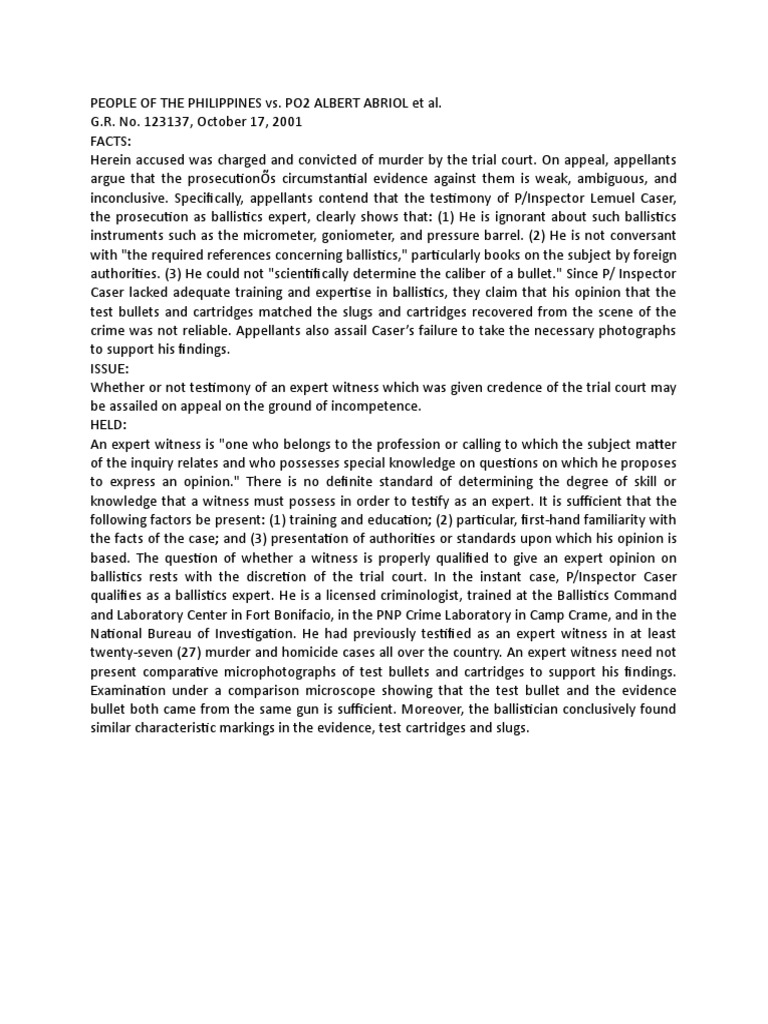 PEOPLE OF THE PHILIPPINES vs. PO2 ALBERT ABRIOL et al.
G.R. No. 123137, October 17, 2001
FACTS:
Herein accused was charged and convicted of murder by the trial court. On appeal, appellants argue that the prosecutionÕs circumstantial evidence against them is weak, ambiguous, and inconclusive. Specifically, appellants contend that the testimony of P/Inspector Lemuel Caser, the prosecution as ballistics expert, clearly shows that: (1) He is ignorant about such ballistics instruments such as the micrometer, goniometer, and pressure barrel. (2) He is not conversant with "the required references concerning ballistics," particularly books on the subject by foreign authorities. (3) He could not "scientifically determine the caliber of a bullet." Since P/ Inspector Caser lacked adequate training and expertise in ballistics, they claim that his opinion that the test bullets and cartridges matched the slugs and cartridges recovered from the scene of the crime was not reliable. Appellants also assail Caser's failure to take the necessary photographs to support his findings.
ISSUE:
Whether or not testimony of an expert witness which was given credence of the trial court may be assailed on appeal on the ground of incompetence.
HELD:
An expert witness is "one who belongs to the profession or calling to which the subject matter of the inquiry relates and who possesses special knowledge on questions on which he proposes to express an opinion." There is no definite standard of determining the degree of skill or knowledge that a witness must possess in order to testify as an expert. It is sufficient that the following factors be present: (1) training and education; (2) particular, first-hand familiarity with the facts of the case; and (3) presentation of authorities or standards upon which his opinion is based. The question of whether a witness is properly qualified to give an expert opinion on ballistics rests with the discretion of the trial court. In the instant case, P/Inspector Caser qualifies as a ballistics expert. He is a licensed criminologist, trained at the Ballistics Command and Laboratory Center in Fort Bonifacio, in the PNP Crime Laboratory in Camp Crame, and in the National Bureau of Investigation. He had previously testified as an expert witness in at least twenty-seven (27) murder and homicide cases all over the country. An expert witness need not present comparative microphotographs of test bullets and cartridges to support his findings. Examination under a comparison microscope showing that the test bullet and the evidence bullet both came from the same gun is sufficient. Moreover, the ballistician conclusively found similar characteristic markings in the evidence, test cartridges and slugs.